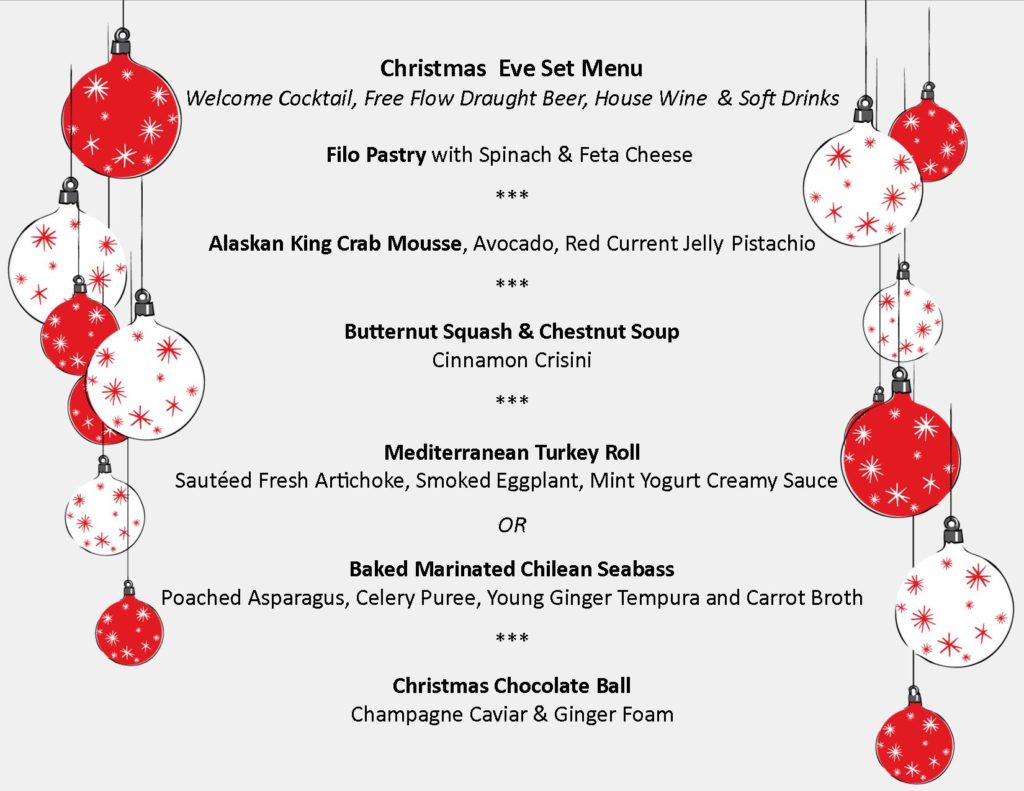 Christmas Eve Set Menu
Welcome Cocktail, Free Flow Draught Beer, House Wine & Soft Drinks

Filo Pastry with Spinach & Feta Cheese

***

Alaskan King Crab Mousse, Avocado, Red Current Jelly Pistachio

***

Butternut Squash & Chestnut Soup
Cinnamon Crisini

***

Mediterranean Turkey Roll
Sautéed Fresh Artichoke, Smoked Eggplant, Mint Yogurt Creamy Sauce

OR

Baked Marinated Chilean Seabass
Poached Asparagus, Celery Puree, Young Ginger Tempura and Carrot Broth

***

Christmas Chocolate Ball
Champagne Caviar & Ginger Foam